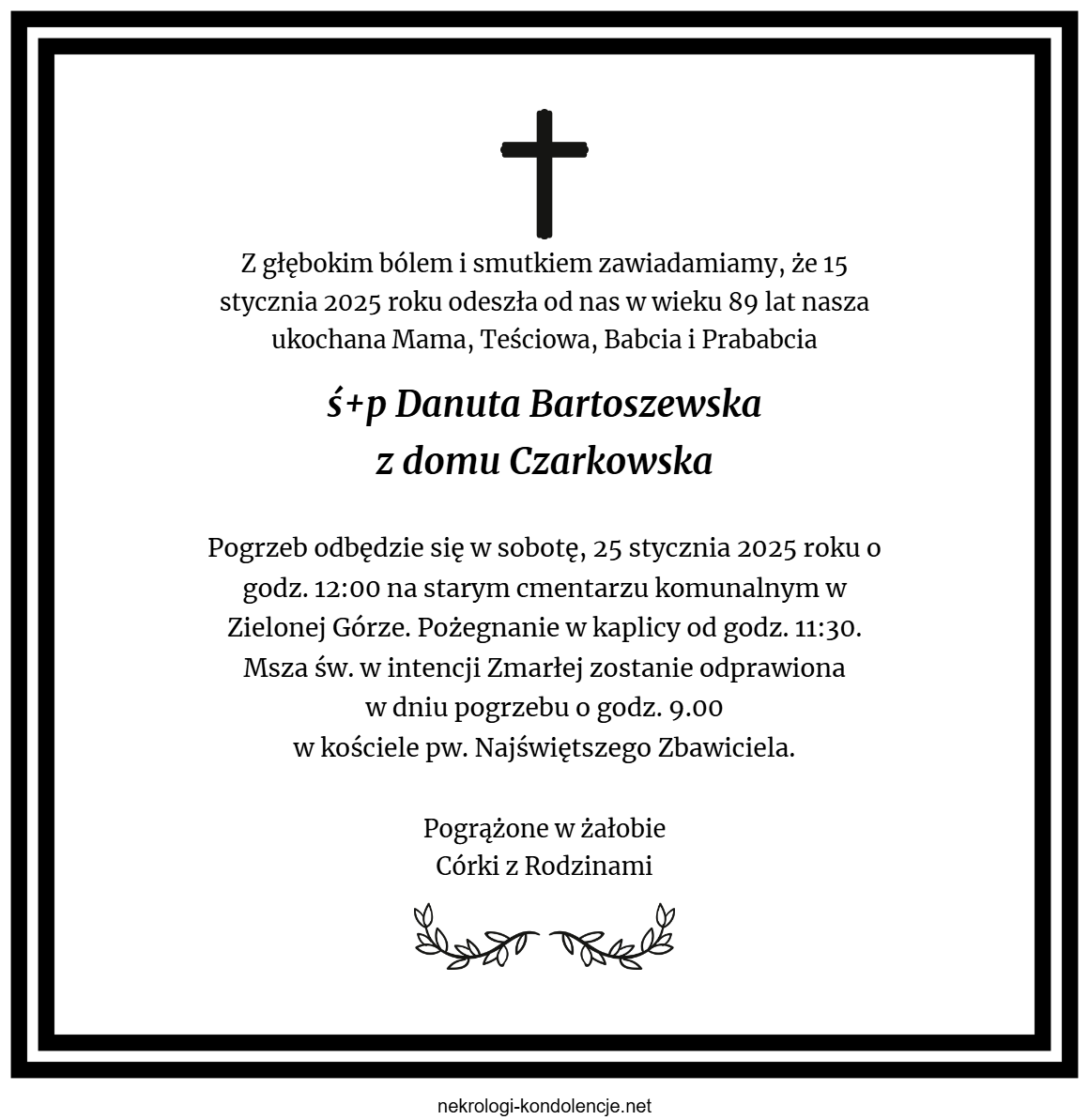 Z głębokim bólem i smutkiem zawiadamiamy, że 15 stycznia 2025 roku odeszła od nas w wieku 89 lat nasza ukochana Mama, Teściowa, Babcia i Prababcia

ś+p Danuta Bartoszewska
z domu Czarkowska

Pogrzeb odbędzie się w sobotę, 25 stycznia 2025 roku o godz. 12:00 na starym cmentarzu komunalnym w Zielonej Górze. Pożegnanie w kaplicy od godz. 11:30.
Msza św. w intencji Zmarłej zostanie odprawiona
w dniu pogrzebu o godz. 9.00
w kościele pw. Najświętszego Zbawiciela.

Pogrążone w żałobie
Córki z Rodzinami

nekrologi-kondolencje.net